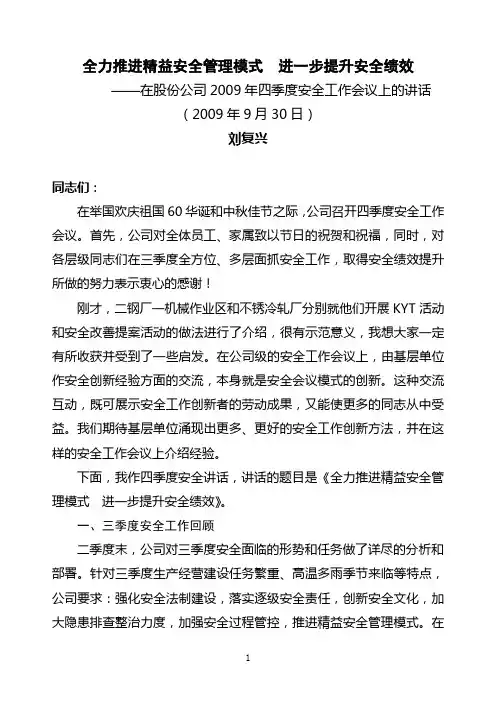 全力推进精益安全管理模式　进一步提升安全绩效

——在股份公司 2009 年四季度安全工作会议上的讲话

（2009 年 9 月 30 日）

刘复兴

同志们：

在举国欢庆祖国 60 华诞和中秋佳节之际，公司召开四季度安全工作会议。首先，公司对全体员工、家属致以节日的祝贺和祝福，同时，对各层级同志们在三季度全方位、多层面抓安全工作，取得安全绩效提升所做的努力表示衷心的感谢！

刚才，二钢厂一机械作业区和不锈冷轧厂分别就他们开展 KYT 活动和安全改善提案活动的做法进行了介绍，很有示范意义，我想大家一定有所收获并受到了一些启发。在公司级的安全工作会议上，由基层单位作安全创新经验方面的交流，本身就是安全会议模式的创新。这种交流互动，既可展示安全工作创新者的劳动成果，又能使更多的同志从中受益。我们期待基层单位涌现出更多、更好的安全工作创新方法，并在这样的安全工作会议上介绍经验。

下面，我作四季度安全讲话，讲话的题目是《全力推进精益安全管理模式　进一步提升安全绩效》。

一、三季度安全工作回顾

二季度末，公司对三季度安全面临的形势和任务做了详尽的分析和部署。针对三季度生产经营建设任务繁重、高温多雨季节来临等特点，公司要求：强化安全法制建设，落实逐级安全责任，创新安全文化，加大隐患排查整治力度，加强安全过程管控，推进精益安全管理模式。在

1